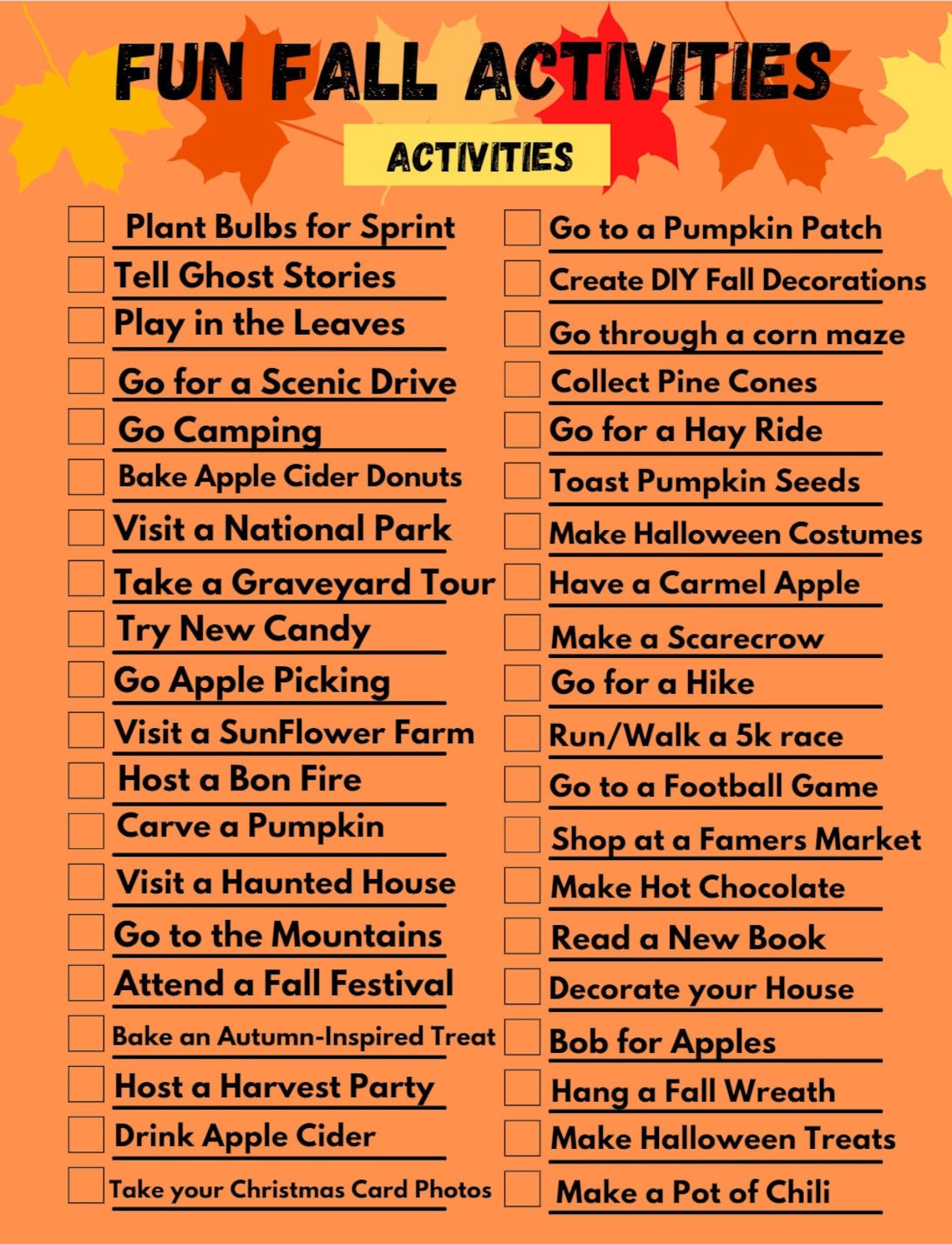 FUN FALL ACTIVITIES

ACTIVITIES

☐ Plant Bulbs for Sprint
☐ Tell Ghost Stories
☐ Play in the Leaves
☐ Go for a Scenic Drive
☐ Go Camping
☐ Bake Apple Cider Donuts
☐ Visit a National Park
☐ Take a Graveyard Tour
☐ Try New Candy
☐ Go Apple Picking
☐ Visit a SunFlower Farm
☐ Host a Bon Fire
☐ Carve a Pumpkin
☐ Visit a Haunted House
☐ Go to the Mountains
☐ Attend a Fall Festival
☐ Bake an Autumn-Inspired Treat
☐ Host a Harvest Party
☐ Drink Apple Cider
☐ Take your Christmas Card Photos

☐ Go to a Pumpkin Patch
☐ Create DIY Fall Decorations
☐ Go through a corn maze
☐ Collect Pine Cones
☐ Go for a Hay Ride
☐ Toast Pumpkin Seeds
☐ Make Halloween Costumes
☐ Have a Carmel Apple
☐ Make a Scarecrow
☐ Go for a Hike
☐ Run/Walk a 5k race
☐ Go to a Football Game
☐ Shop at a Famers Market
☐ Make Hot Chocolate
☐ Read a New Book
☐ Decorate your House
☐ Bob for Apples
☐ Hang a Fall Wreath
☐ Make Halloween Treats
☐ Make a Pot of Chili